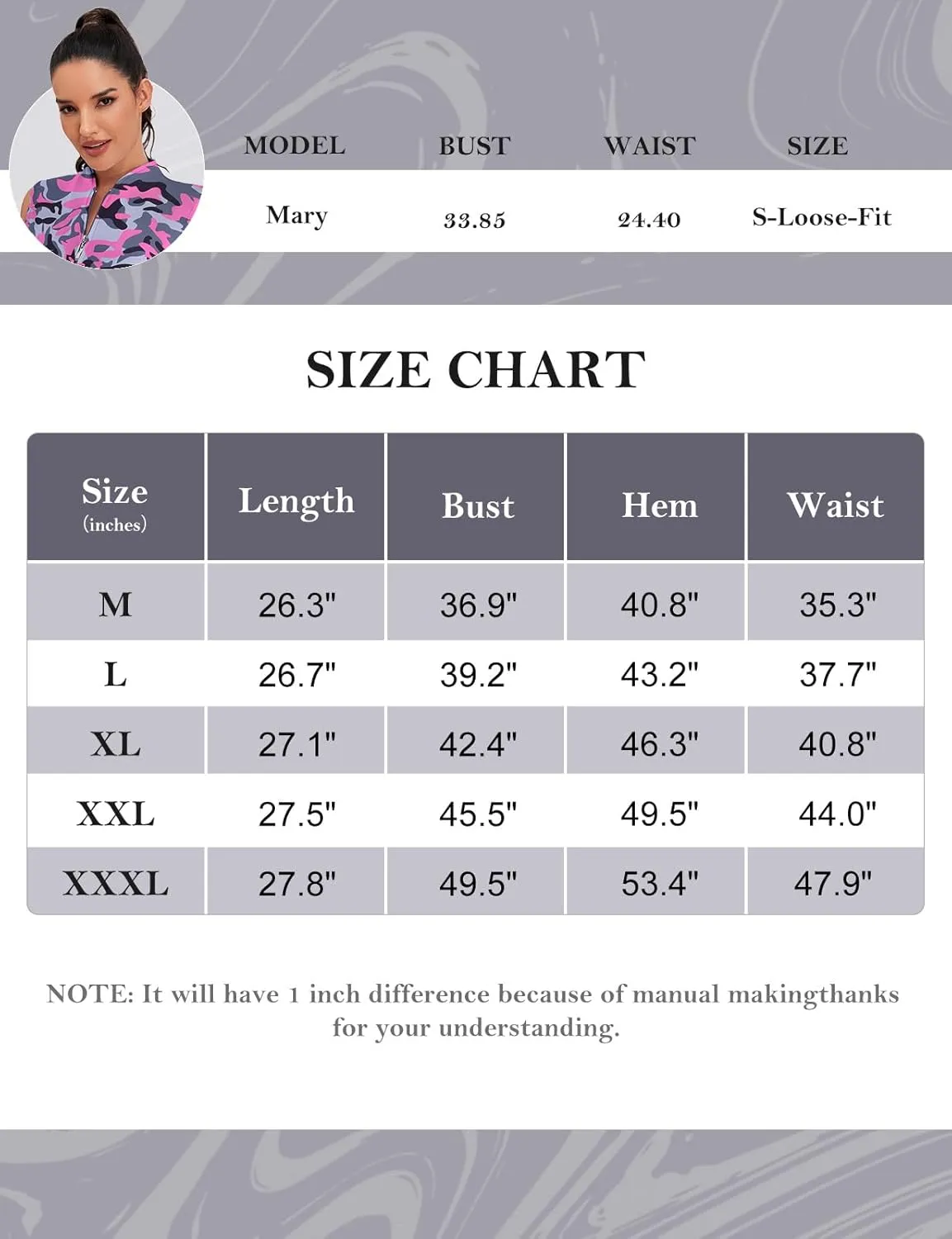 | MODEL | BUST | WAIST | SIZE |
|---|---|---|---|
| Mary | 33.85 | 24.40 | S-Loose-Fit |

SIZE CHART

| Size (inches) | Length | Bust | Hem | Waist |
|---|---|---|---|---|
| M | 26.3" | 36.9" | 40.8" | 35.3" |
| L | 26.7" | 39.2" | 43.2" | 37.7" |
| XL | 27.1" | 42.4" | 46.3" | 40.8" |
| XXL | 27.5" | 45.5" | 49.5" | 44.0" |
| XXXL | 27.8" | 49.5" | 53.4" | 47.9" |

NOTE: It will have 1 inch difference because of manual makingthanks for your understanding.